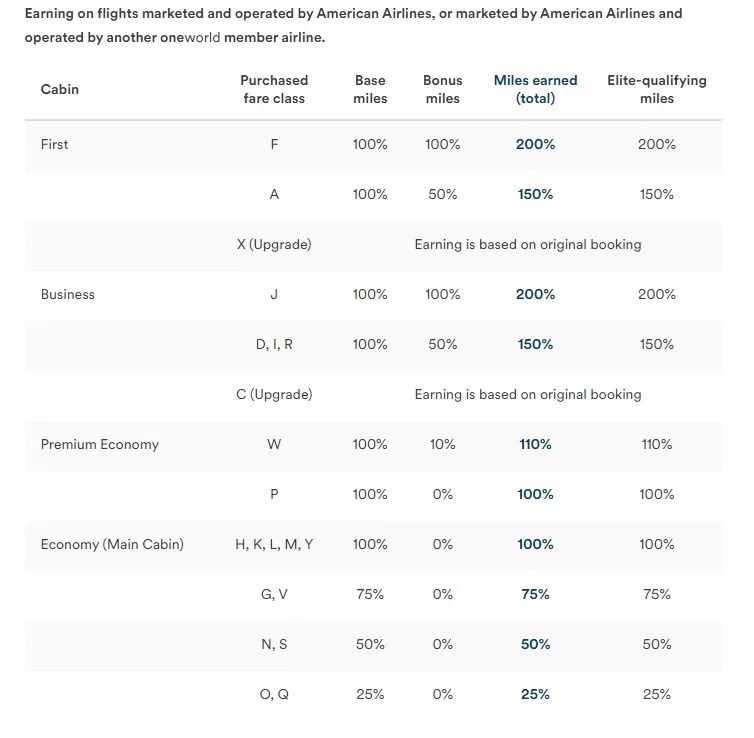 Earning on flights marketed and operated by American Airlines, or marketed by American Airlines and operated by another oneworld member airline.

| Cabin | Purchased fare class | Base miles | Bonus miles | Miles earned (total) | Elite-qualifying miles |
|---|---|---|---|---|---|
| First | F | 100% | 100% | 200% | 200% |
| | A | 100% | 50% | 150% | 150% |
| | X (Upgrade) | Earning is based on original booking | | | |
| Business | J | 100% | 100% | 200% | 200% |
| | D, I, R | 100% | 50% | 150% | 150% |
| | C (Upgrade) | Earning is based on original booking | | | |
| Premium Economy | W | 100% | 10% | 110% | 110% |
| | P | 100% | 0% | 100% | 100% |
| Economy (Main Cabin) | H, K, L, M, Y | 100% | 0% | 100% | 100% |
| | G, V | 75% | 0% | 75% | 75% |
| | N, S | 50% | 0% | 50% | 50% |
| | O, Q | 25% | 0% | 25% | 25% |